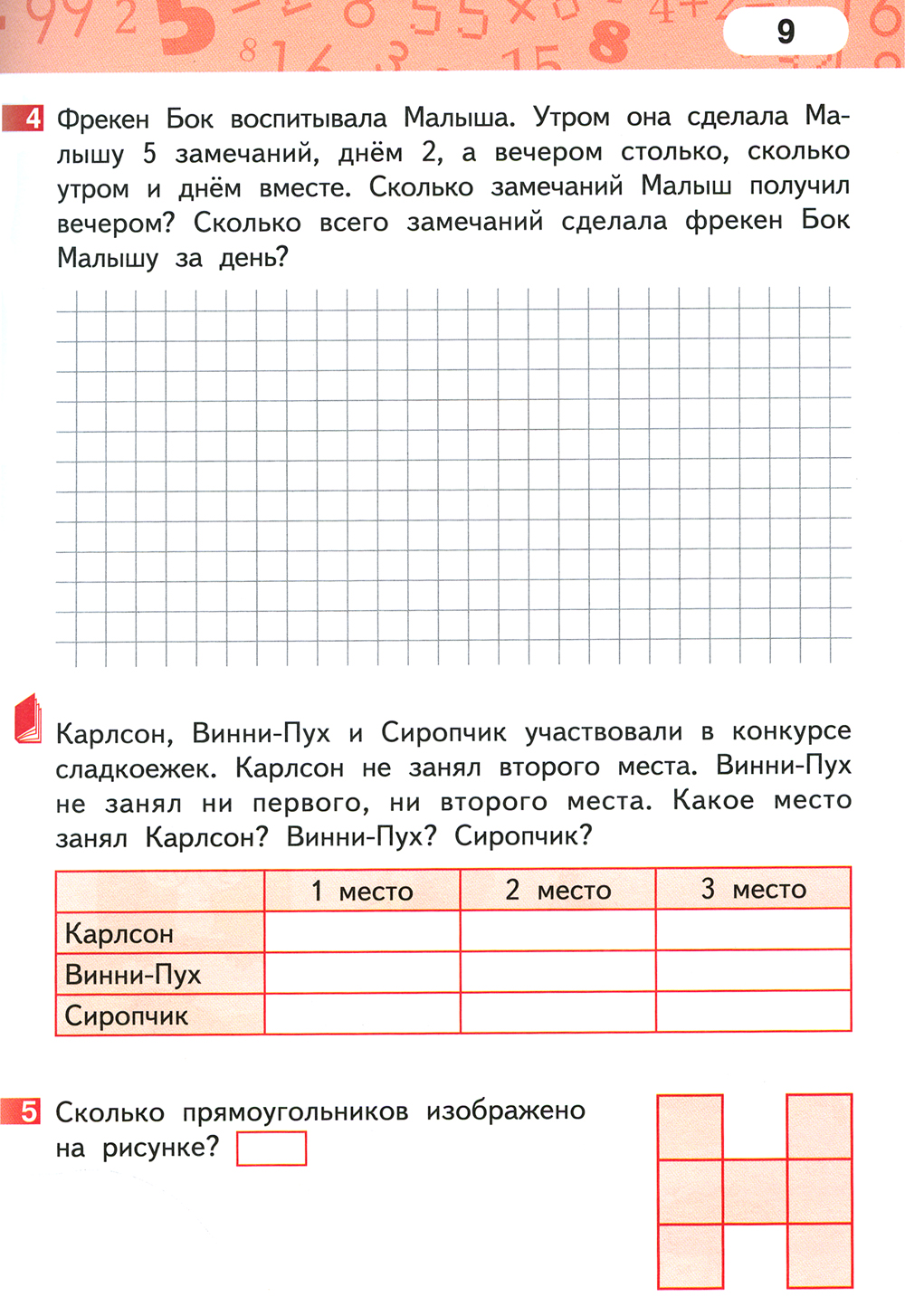 9

4 Фрекен Бок воспитывала Малыша. Утром она сделала Малышу 5 замечаний, днём 2, а вечером столько, сколько утром и днём вместе. Сколько замечаний Малыш получил вечером? Сколько всего замечаний сделала фрекен Бок Малышу за день?

Карлсон, Винни-Пух и Сиропчик участвовали в конкурсе сладкоежек. Карлсон не занял второго места. Винни-Пух не занял ни первого, ни второго места. Какое место занял Карлсон? Винни-Пух? Сиропчик?

| | 1 место | 2 место | 3 место |
|---|---|---|---|
| Карлсон | | | |
| Винни-Пух | | | |
| Сиропчик | | | |

5 Сколько прямоугольников изображено на рисунке?